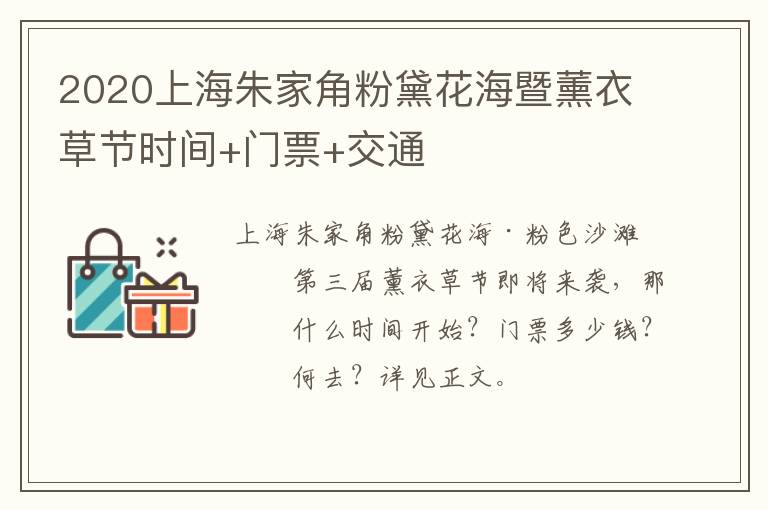 2020上海朱家角粉黛花海暨薰衣草节时间+门票+交通

上海朱家角粉黛花海·粉色沙滩第三届薰衣草节即将来袭，那什么时间开始？门票多少钱？何去？详见正文。